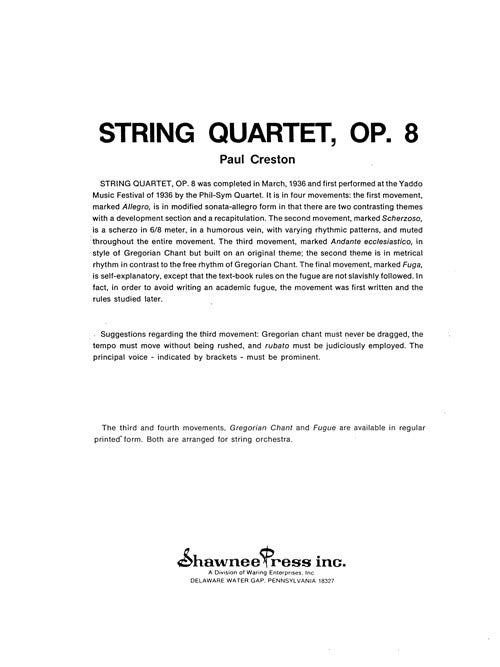 STRING QUARTET, OP. 8

Paul Creston

STRING QUARTET, OP. 8 was completed in March, 1936 and first performed at the Yaddo Music Festival of 1936 by the Phil-Sym Quartet. It is in four movements: the first movement, marked Allegro, is in modified sonata-allegro form in that there are two contrasting themes with a development section and a recapitulation. The second movement, marked Scherzoso, is a scherzo in 6/8 meter, in a humorous vein, with varying rhythmic patterns, and muted throughout the entire movement. The third movement, marked Andante ecclesiastico, in style of Gregorian Chant but built on an original theme; the second theme is in metrical rhythm in contrast to the free rhythm of Gregorian Chant. The final movement, marked Fuga, is self-explanatory, except that the text-book rules on the fugue are not slavishly followed. In fact, in order to avoid writing an academic fugue, the movement was first written and the rules studied later.

Suggestions regarding the third movement: Gregorian chant must never be dragged, the tempo must move without being rushed, and rubato must be judiciously employed. The principal voice - indicated by brackets - must be prominent.

The third and fourth movements, Gregorian Chant and Fugue are available in regular printed form. Both are arranged for string orchestra.

Shawnee Press inc.
A Division of Waring Enterprises, Inc.
DELAWARE WATER GAP, PENNSYLVANIA 18327